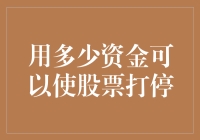 用多少资金可以使股票打停